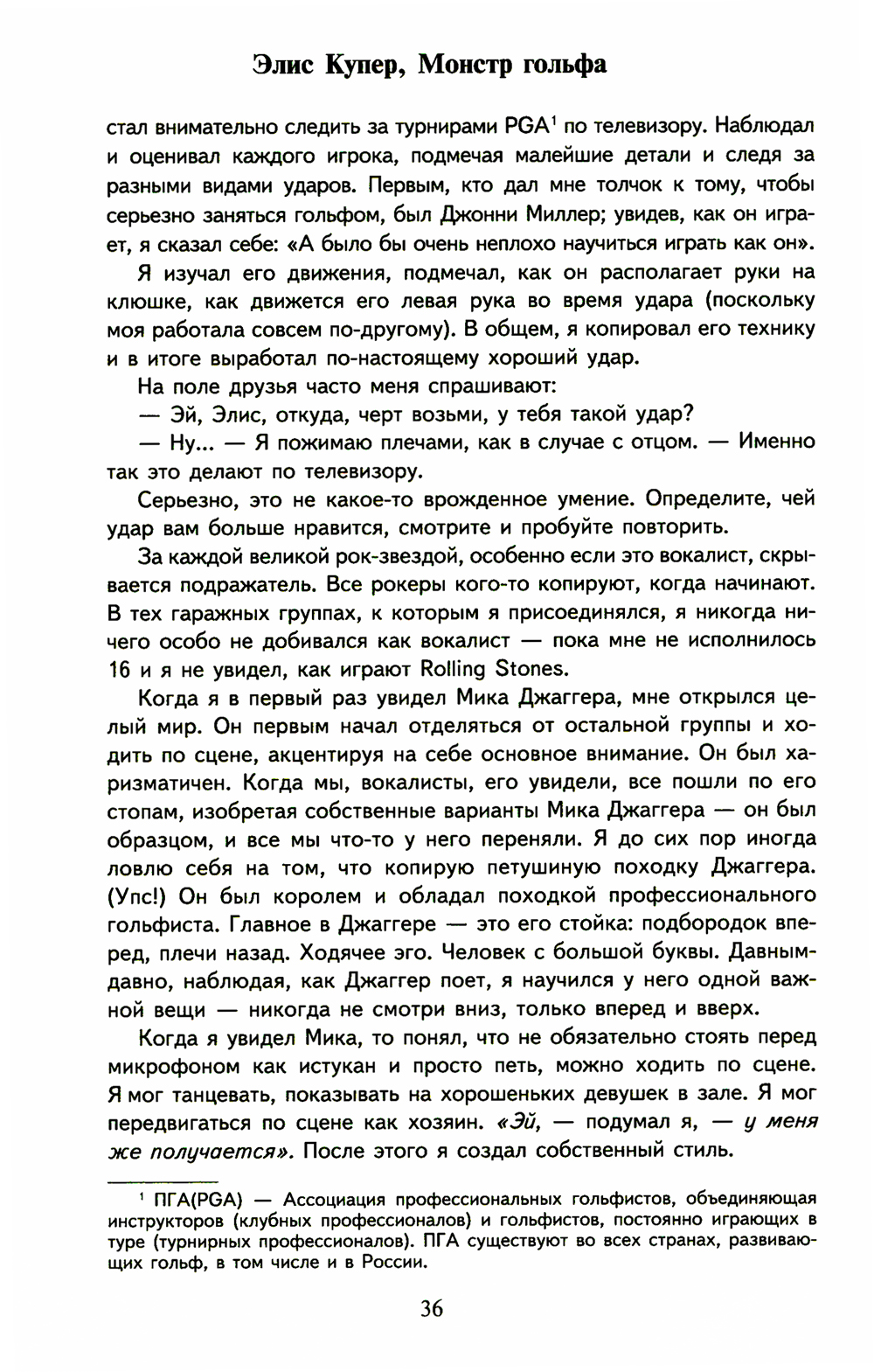 Элис Купер, Монстр гольфа

стал внимательно следить за турнирами PGA$^1$ по телевизору. Наблюдал и оценивал каждого игрока, подмечая малейшие детали и следя за разными видами ударов. Первым, кто дал мне толчок к тому, чтобы серьезно заняться гольфом, был Джонни Миллер; увидев, как он играет, я сказал себе: «А было бы очень неплохо научиться играть как он».

Я изучал его движения, подмечал, как он располагает руки на клюшке, как движется его левая рука во время удара (поскольку моя работала совсем по-другому). В общем, я копировал его технику и в итоге выработал по-настоящему хороший удар.

На поле друзья часто меня спрашивают:

— Эй, Элис, откуда, черт возьми, у тебя такой удар?

— Ну... — Я пожимаю плечами, как в случае с отцом. — Именно так это делают по телевизору.

Серьезно, это не какое-то врожденное умение. Определите, чей удар вам больше нравится, смотрите и пробуйте повторить.

За каждой великой рок-звездой, особенно если это вокалист, скрывается подражатель. Все рокеры кого-то копируют, когда начинают. В тех гаражных группах, к которым я присоединялся, я никогда ничего особо не добивался как вокалист — пока мне не исполнилось 16 и я не увидел, как играют Rolling Stones.

Когда я в первый раз увидел Мика Джаггера, мне открылся целый мир. Он первым начал отделяться от остальной группы и ходить по сцене, акцентируя на себе основное внимание. Он был харизматичен. Когда мы, вокалисты, его увидели, все пошли по его стопам, изобретая собственные варианты Мика Джаггера — он был образцом, и все мы что-то у него переняли. Я до сих пор иногда ловлю себя на том, что копирую петушиную походку Джаггера. (Упс!) Он был королем и обладал походкой профессионального гольфиста. Главное в Джаггере — это его стойка: подбородок вперед, плечи назад. Ходячее эго. Человек с большой буквы. Давным-давно, наблюдая, как Джаггер поет, я научился у него одной важной вещи — никогда не смотри вниз, только вперед и вверх.

Когда я увидел Мика, то понял, что не обязательно стоять перед микрофоном как истукан и просто петь, можно ходить по сцене. Я мог танцевать, показывать на хорошеньких девушек в зале. Я мог передвигаться по сцене как хозяин. «Эй, — подумал я, — у меня же получается». После этого я создал собственный стиль.

$^1$ ПГА(PGA) — Ассоциация профессиональных гольфистов, объединяющая инструкторов (клубных профессионалов) и гольфистов, постоянно играющих в туре (турнирных профессионалов). ПГА существуют во всех странах, развивающих гольф, в том числе и в России.

36